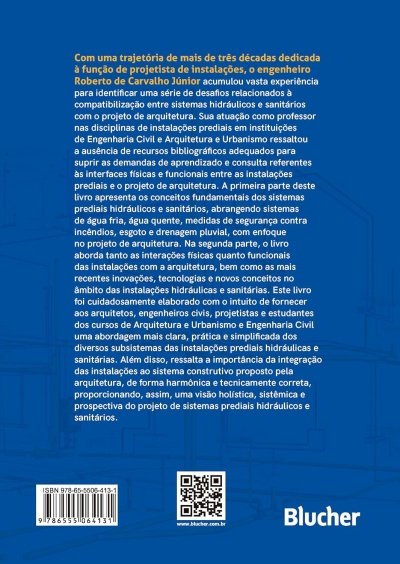 Com uma trajetória de mais de três décadas dedicada à função de projetista de instalações, o engenheiro Roberto de Carvalho Júnior acumulou vasta experiência para identificar uma série de desafios relacionados à compatibilização entre sistemas hidráulicos e sanitários com o projeto de arquitetura. Sua atuação como professor nas disciplinas de instalações prediais em instituições de Engenharia Civil e Arquitetura e Urbanismo ressaltou a ausência de recursos bibliográficos adequados para suprir as demandas de aprendizado e consulta referentes às interfaces físicas e funcionais entre as instalações prediais e o projeto de arquitetura. A primeira parte deste livro apresenta os conceitos fundamentais dos sistemas prediais hidráulicos e sanitários, abrangendo sistemas de água fria, água quente, medidas de segurança contra incêndios, esgoto e drenagem pluvial, com enfoque no projeto de arquitetura. Na segunda parte, o livro aborda tanto as interações físicas quanto funcionais das instalações com a arquitetura, bem como as mais recentes inovações, tecnologias e novos conceitos no âmbito das instalações hidráulicas e sanitárias. Este livro foi cuidadosamente elaborado com o intuito de fornecer aos arquitetos, engenheiros civis, projetistas e estudantes dos cursos de Arquitetura e Urbanismo e Engenharia Civil uma abordagem mais clara, prática e simplificada dos diversos subsistemas das instalações prediais hidráulicas e sanitárias. Além disso, ressalta a importância da integração das instalações ao sistema construtivo proposto pela arquitetura, de forma harmônica e tecnicamente correta, proporcionando, assim, uma visão holística, sistêmica e prospectiva do projeto de sistemas prediais hidráulicos e sanitários.

ISBN 978-65-5506-413-1
9 786555 064131

www.blucher.com.br

Blucher